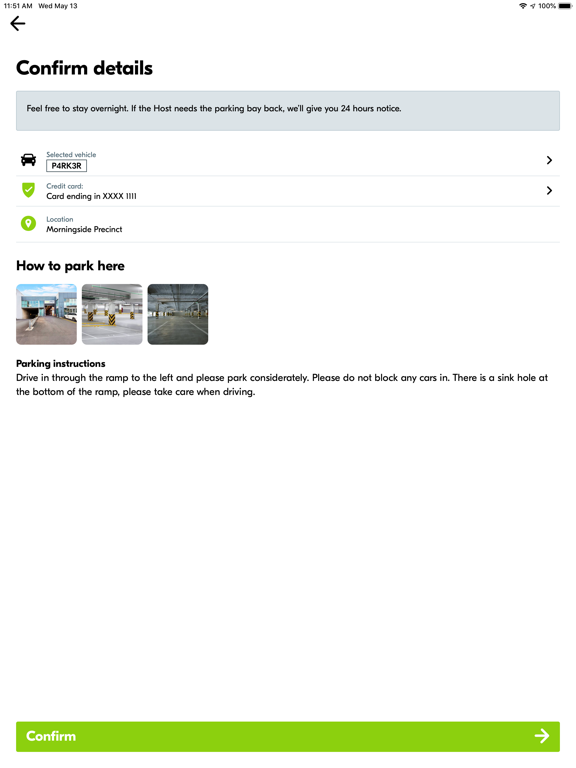 11:51 AM Wed May 13

100%

Confirm details

Feel free to stay overnight. If the Host needs the parking bay back, we'll give you 24 hours notice.

Selected vehicle
P4RK3R

Credit card:
Card ending in XXXX 1111

Location
Morningside Precinct

How to park here

Parking instructions
Drive in through the ramp to the left and please park considerately. Please do not block any cars in. There is a sink hole at the bottom of the ramp, please take care when driving.

Confirm